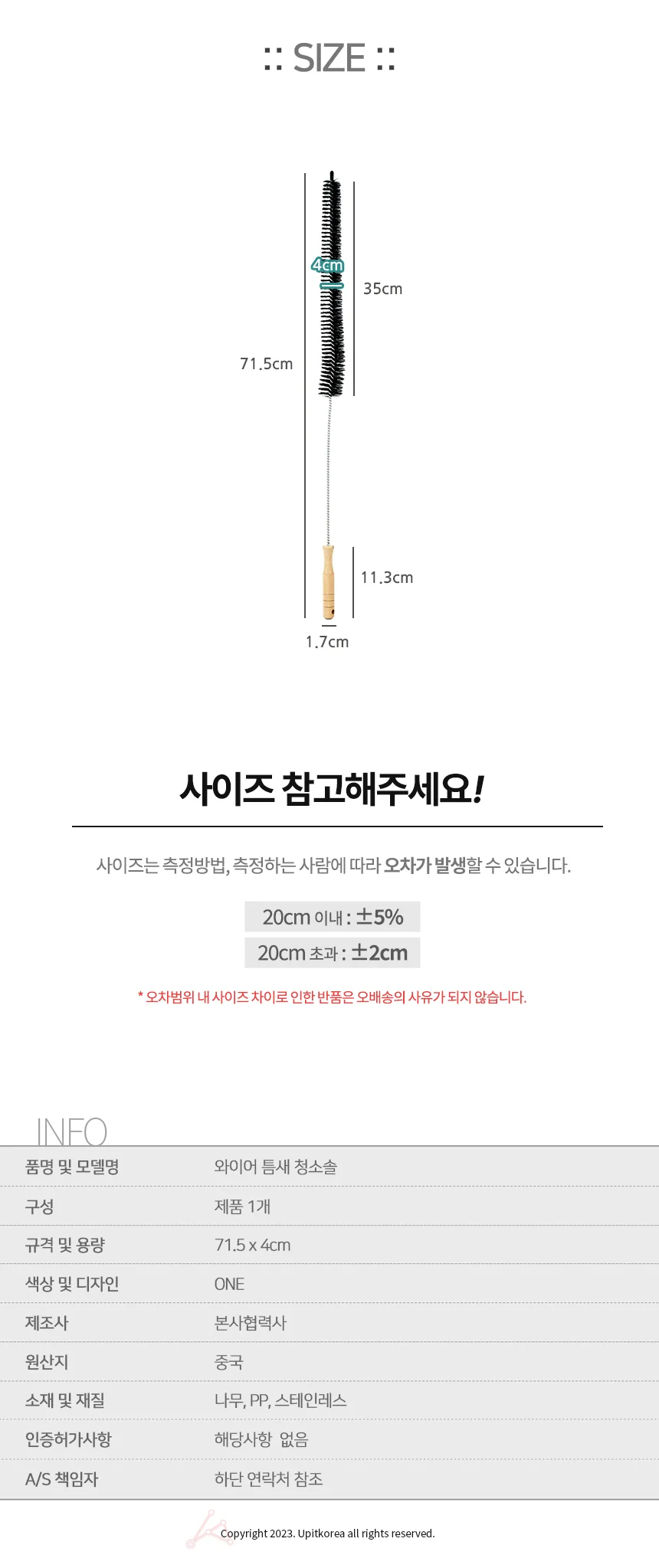 :: SIZE ::

4cm

35cm

71.5cm

11.3cm

1.7cm

사이즈 참고해주세요!

사이즈는 측정방법, 측정하는 사람에 따라 오차가 발생할 수 있습니다.

20cm 이내 : ±5%

20cm 초과 : ±2cm

* 오차범위 내 사이즈 차이로 인한 반품은 오배송의 사유가 되지 않습니다.

INFO

품명 및 모델명
와이어 틈새 청소솔

구성
제품 1개

규격 및 용량
71.5 x 4cm

색상 및 디자인
ONE

제조사
본사협력사

원산지
중국

소재 및 재질
나무, PP, 스테인레스

인증허가사항
해당사항 없음

A/S 책임자
하단 연락처 참조

Copyright 2023. Upitkorea all rights reserved.